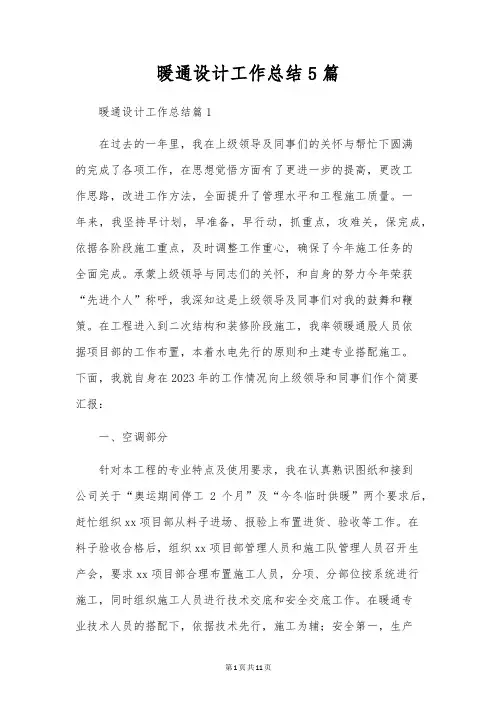 暖通设计工作总结5篇

暖通设计工作总结篇1

在过去的一年里，我在上级领导及同事们的关怀与帮忙下圆满的完成了各项工作，在思想觉悟方面有了更进一步的提高，更改工作思路，改进工作方法，全面提升了管理水平和工程施工质量。一年来，我坚持早计划，早准备，早行动，抓重点，攻难关，保完成，依据各阶段施工重点，及时调整工作重心，确保了今年施工任务的全面完成。承蒙上级领导与同志们的关怀，和自身的努力今年荣获“先进个人”称呼，我深知这是上级领导及同事们对我的鼓舞和鞭策。在工程进入到二次结构和装修阶段施工，我率领暖通股人员依据项目部的工作布置，本着水电先行的原则和土建专业搭配施工。下面，我就自身在2023年的工作情况向上级领导和同事们作个简要汇报：

一、空调部分

针对本工程的专业特点及使用要求，我在认真熟识图纸和接到公司关于“奥运期间停工 2 个月”及“今冬临时供暖”两个要求后，赶忙组织xx项目部从料子进场、报验上布置进货、验收等工作。在料子验收合格后，组织xx项目部管理人员和施工队管理人员召开生产会，要求xx项目部合理布置施工人员，分项、分部位按系统进行施工，同时组织施工人员进行技术交底和安全交底工作。在暖通专业技术人员的搭配下，依据技术先行，施工为辅；安全第一，生产

第1页共11页